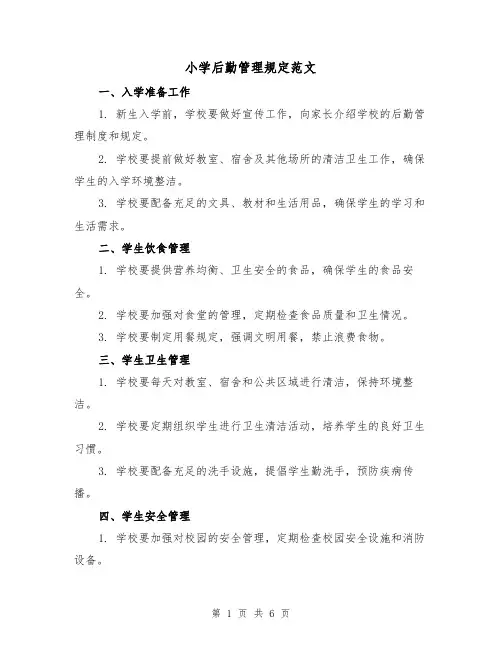 小学后勤管理规定范文

一、入学准备工作

1. 新生入学前，学校要做好宣传工作，向家长介绍学校的后勤管理制度和规定。

2. 学校要提前做好教室、宿舍及其他场所的清洁卫生工作，确保学生的入学环境整洁。

3. 学校要配备充足的文具、教材和生活用品，确保学生的学习和生活需求。

二、学生饮食管理

1. 学校要提供营养均衡、卫生安全的食品，确保学生的食品安全。

2. 学校要加强对食堂的管理，定期检查食品质量和卫生情况。

3. 学校要制定用餐规定，强调文明用餐，禁止浪费食物。

三、学生卫生管理

1. 学校要每天对教室、宿舍和公共区域进行清洁，保持环境整洁。

2. 学校要定期组织学生进行卫生清洁活动，培养学生的良好卫生习惯。

3. 学校要配备充足的洗手设施，提倡学生勤洗手，预防疾病传播。

四、学生安全管理

1. 学校要加强对校园的安全管理，定期检查校园安全设施和消防设备。

第 1 页 共 6 页